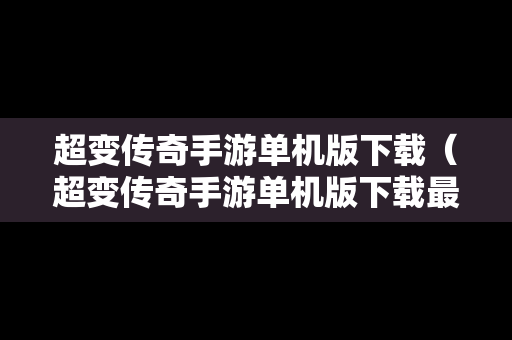 超变传奇手游单机版下载（超变传奇手游单机版下载最